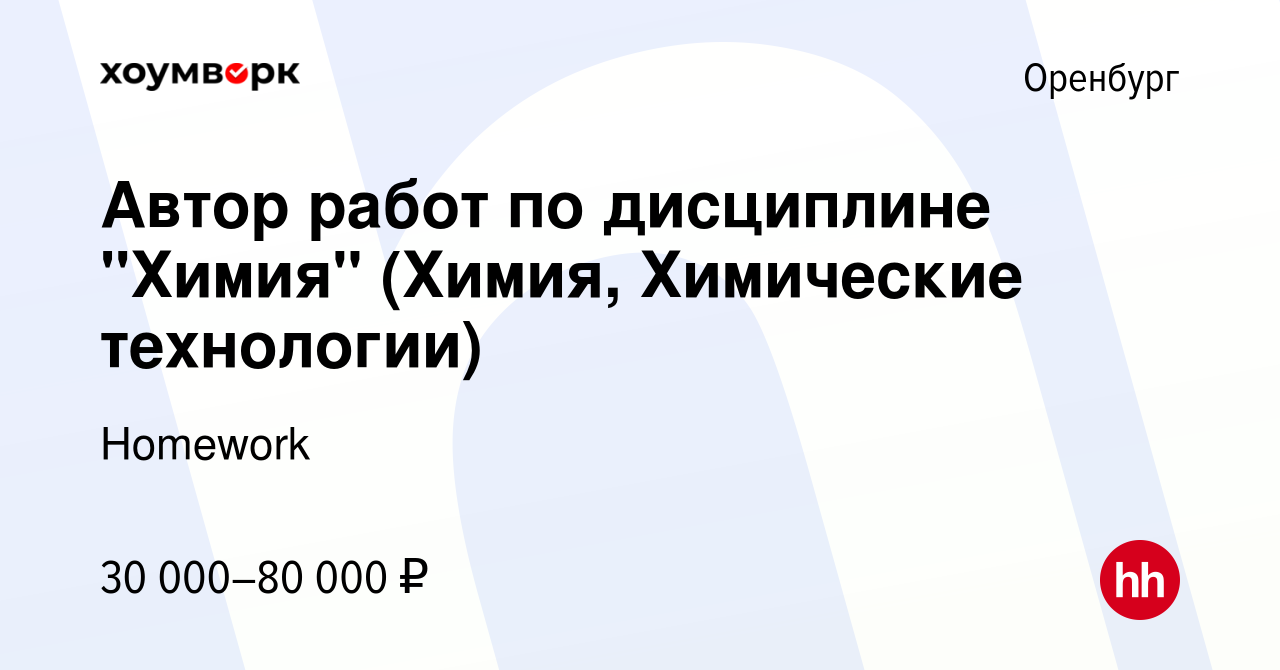 хоумворк

Оренбург

Автор работ по дисциплине "Химия" (Химия, Химические технологии)

Homework

30 000–80 000 ₽

hh